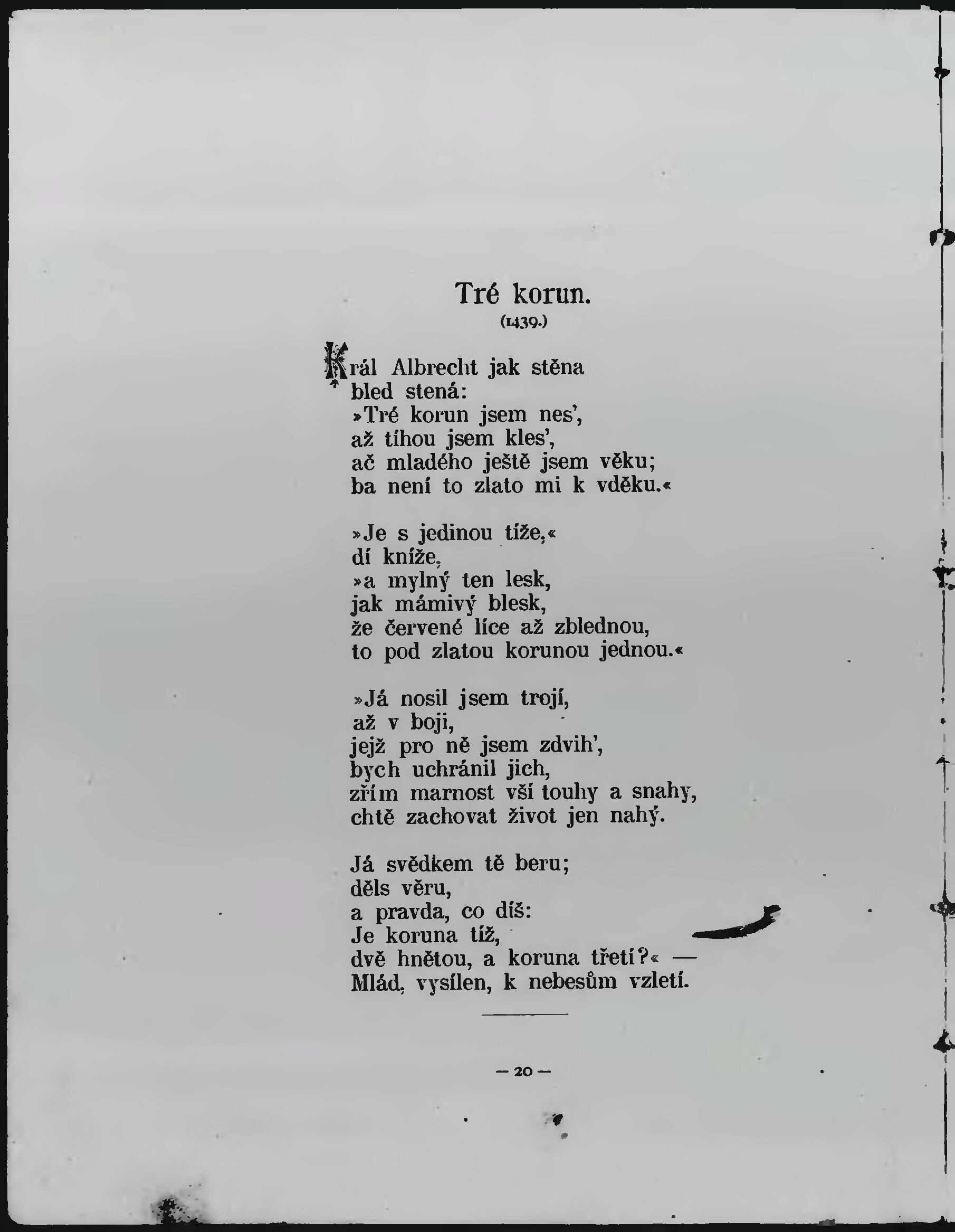 Tré korun.
(1439.)

Král Albrecht jak stěna
bled stená:
»Tré korun jsem nes',
až tíhou jsem kles',
ač mladého ještě jsem věku;
ba není to zlato mi k vděku.«

»Je s jedinou tíže,«
dí kníže,
»a mylný ten lesk,
jak mámivý blesk,
že červené líce až zblednou,
to pod zlatou korunou jednou.«

»Já nosil jsem trojí,
až v boji,
jejž pro ně jsem zdvih',
bych uchránil jich,
zřím marnost vší touhy a snahy,
chtě zachovat život jen nahý.

Já svědkem tě beru;
děls věru,
a pravda, co díš:
Je koruna tíž,
dvě hnětou, a koruna třetí?« —
Mlád, vysílen, k nebesům vzletí.

— 20 —